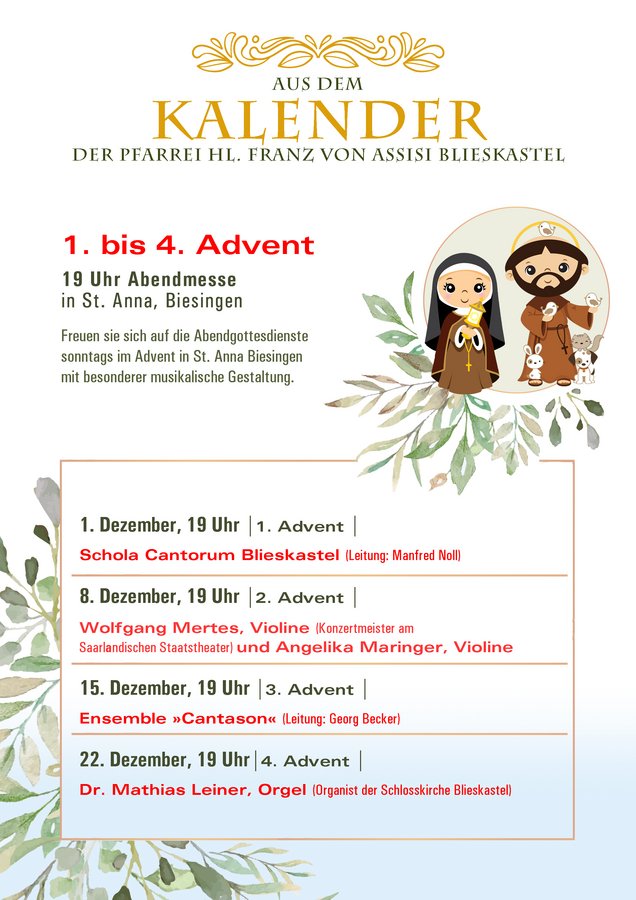 AUS DEM
KALENDER
DER PFARREI HL. FRANZ VON ASSISI BLIESKASTEL

1. bis 4. Advent

19 Uhr Abendmesse
in St. Anna, Biesingen

Freuen sie sich auf die Abendgottesdienste sonntags im Advent in St. Anna Biesingen mit besonderer musikalische Gestaltung.

1. Dezember, 19 Uhr | 1. Advent |
Schola Cantorum Blieskastel (Leitung: Manfred Noll)

8. Dezember, 19 Uhr | 2. Advent |
Wolfgang Mertes, Violine (Konzertmeister am Saarlandischen Staatstheater) und Angelika Maringer, Violine

15. Dezember, 19 Uhr | 3. Advent |
Ensemble »Cantason« (Leitung: Georg Becker)

22. Dezember, 19 Uhr | 4. Advent |
Dr. Mathias Leiner, Orgel (Organist der Schlosskirche Blieskastel)